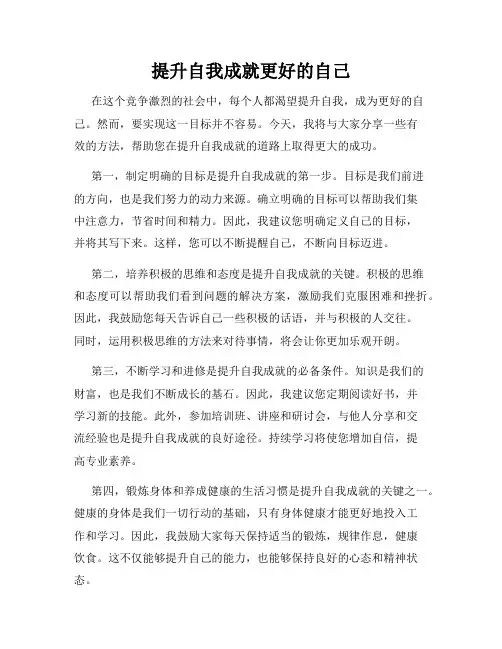 提升自我成就更好的自己

在这个竞争激烈的社会中，每个人都渴望提升自我，成为更好的自己。然而，要实现这一目标并不容易。今天，我将与大家分享一些有效的方法，帮助您在提升自我成就的道路上取得更大的成功。

第一，制定明确的目标是提升自我成就的第一步。目标是我们前进的方向，也是我们努力的动力来源。确立明确的目标可以帮助我们集中注意力，节省时间和精力。因此，我建议您明确定义自己的目标，并将其写下来。这样，您可以不断提醒自己，不断向目标迈进。

第二，培养积极的思维和态度是提升自我成就的关键。积极的思维和态度可以帮助我们看到问题的解决方案，激励我们克服困难和挫折。因此，我鼓励您每天告诉自己一些积极的话语，并与积极的人交往。同时，运用积极思维的方法来对待事情，将会让你更加乐观开朗。

第三，不断学习和进修是提升自我成就的必备条件。知识是我们的财富，也是我们不断成长的基石。因此，我建议您定期阅读好书，并学习新的技能。此外，参加培训班、讲座和研讨会，与他人分享和交流经验也是提升自我成就的良好途径。持续学习将使您增加自信，提高专业素养。

第四，锻炼身体和养成健康的生活习惯是提升自我成就的关键之一。健康的身体是我们一切行动的基础，只有身体健康才能更好地投入工作和学习。因此，我鼓励大家每天保持适当的锻炼，规律作息，健康饮食。这不仅能够提升自己的能力，也能够保持良好的心态和精神状态。